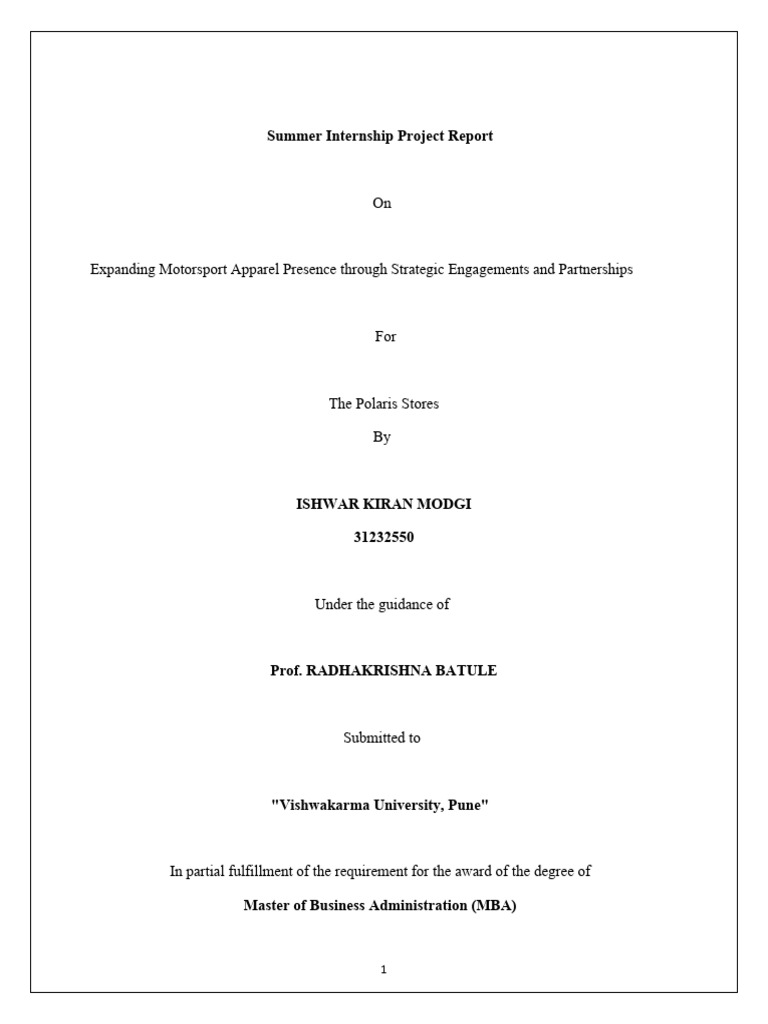 Summer Internship Project Report

On

Expanding Motorsport Apparel Presence through Strategic Engagements and Partnerships

For

The Polaris Stores

By

ISHWAR KIRAN MODGI

31232550

Under the guidance of

Prof. RADHAKRISHNA BATULE

Submitted to

"Vishwakarma University, Pune"

In partial fulfillment of the requirement for the award of the degree of

Master of Business Administration (MBA)

1